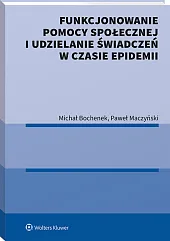 FUNKCJONOWANIE POMOCY SPOŁECZNEJ I UDZIELANIE ŚWIADCZEŃ W CZASIE EPIDEMII

Michał Bochenek, Paweł Maczyński

Wolters Kluwer